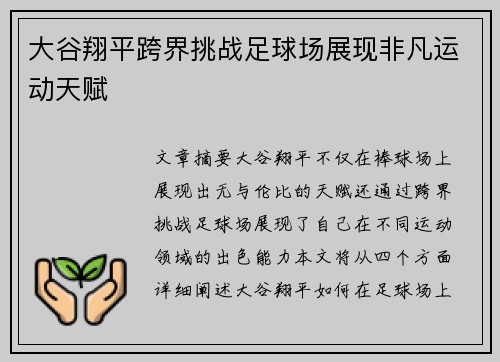 大谷翔平跨界挑战足球场展现非凡运动天赋

文章摘要大谷翔平不仅在棒球场上展现出无与伦比的天赋还通过跨界挑战足球场展现了自己在不同运动领域的出色能力本文将从四个方面详细阐述大谷翔平如何在足球场上